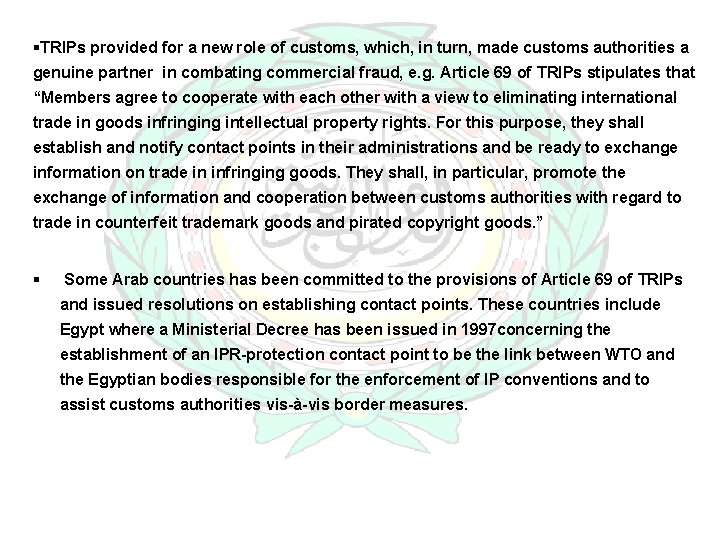 ▪TRIPs provided for a new role of customs, which, in turn, made customs authorities a genuine partner in combating commercial fraud, e.g. Article 69 of TRIPs stipulates that “Members agree to cooperate with each other with a view to eliminating international trade in goods infringing intellectual property rights. For this purpose, they shall establish and notify contact points in their administrations and be ready to exchange information on trade in infringing goods. They shall, in particular, promote the exchange of information and cooperation between customs authorities with regard to trade in counterfeit trademark goods and pirated copyright goods.”

▪ Some Arab countries has been committed to the provisions of Article 69 of TRIPs and issued resolutions on establishing contact points. These countries include Egypt where a Ministerial Decree has been issued in 1997concerning the establishment of an IPR-protection contact point to be the link between WTO and the Egyptian bodies responsible for the enforcement of IP conventions and to assist customs authorities vis-à-vis border measures.